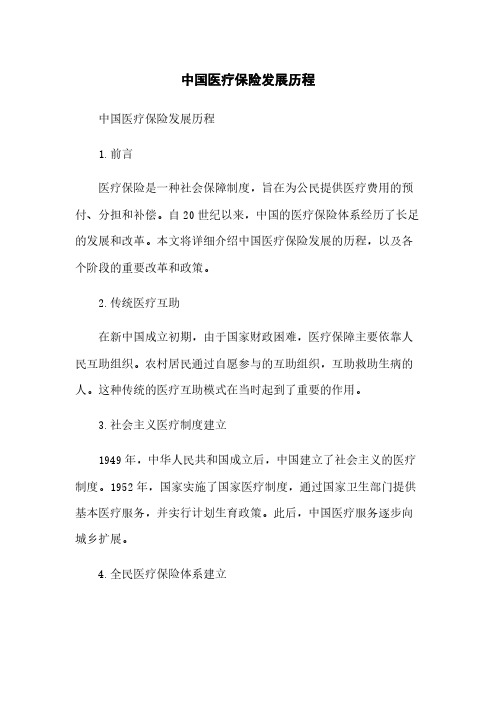 中国医疗保险发展历程

中国医疗保险发展历程

1.前言

医疗保险是一种社会保障制度，旨在为公民提供医疗费用的预付、分担和补偿。自20世纪以来，中国的医疗保险体系经历了长足的发展和改革。本文将详细介绍中国医疗保险发展的历程，以及各个阶段的重要改革和政策。

2.传统医疗互助

在新中国成立初期，由于国家财政困难，医疗保障主要依靠人民互助组织。农村居民通过自愿参与的互助组织，互助救助生病的人。这种传统的医疗互助模式在当时起到了重要的作用。

3.社会主义医疗制度建立

1949年，中华人民共和国成立后，中国建立了社会主义的医疗制度。1952年，国家实施了国家医疗制度，通过国家卫生部门提供基本医疗服务，并实行计划生育政策。此后，中国医疗服务逐步向城乡扩展。

4.全民医疗保险体系建立